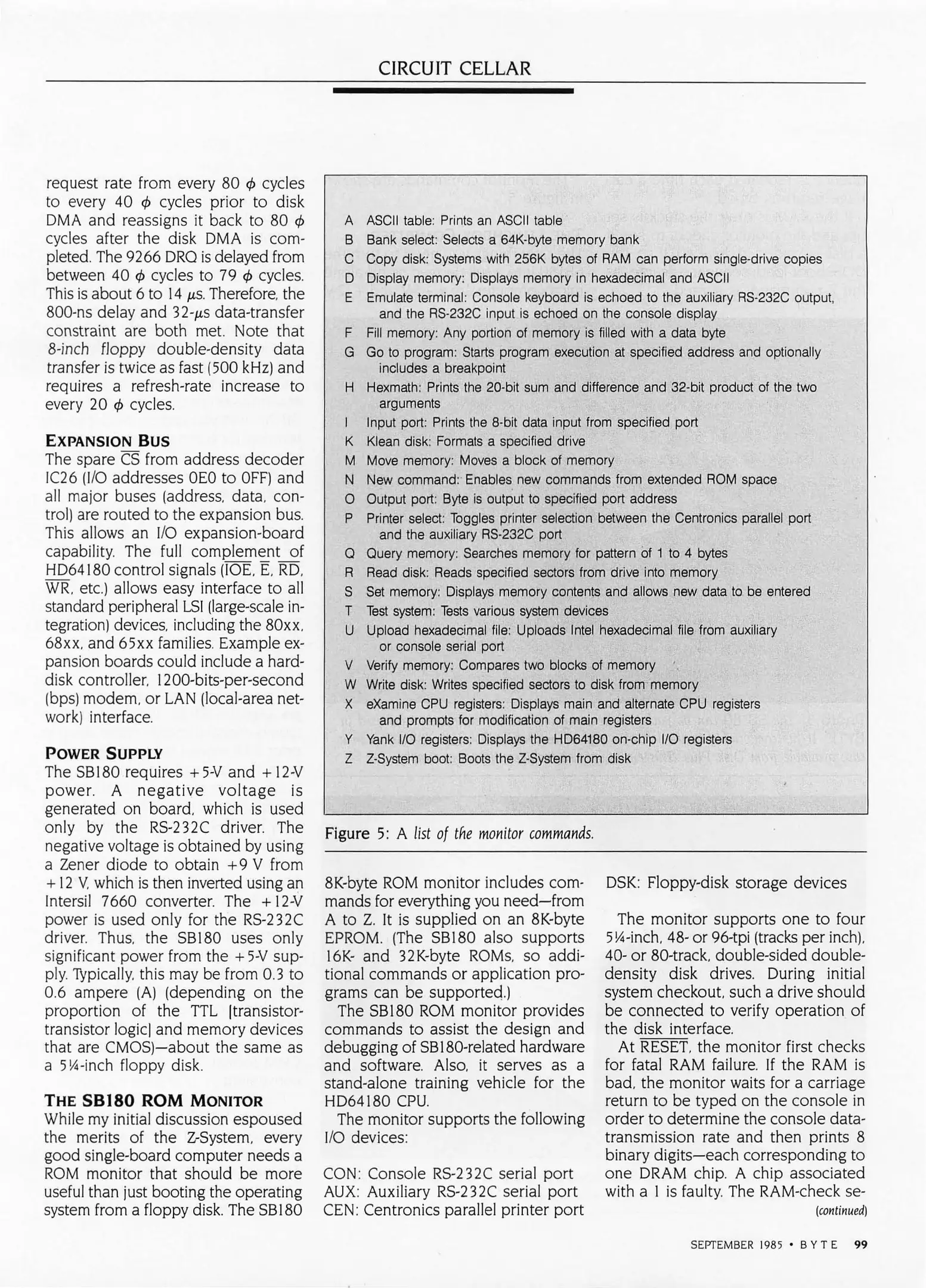 CIRCUIT CELLAR

request rate from every 80 $\phi$ cycles to every 40 $\phi$ cycles prior to disk DMA and reassigns it back to 80 $\phi$ cycles after the disk DMA is completed. The 9266 DRQ is delayed from between 40 $\phi$ cycles to 79 $\phi$ cycles. This is about 6 to 14 $\mu$s. Therefore, the 800-ns delay and 32-$\mu$s data-transfer constraint are both met. Note that 8-inch floppy double-density data transfer is twice as fast (500 kHz) and requires a refresh-rate increase to every 20 $\phi$ cycles.

EXPANSION BUS
The spare $\overline{CS}$ from address decoder IC26 (I/O addresses 0E0 to 0FF) and all major buses (address, data, control) are routed to the expansion bus. This allows an I/O expansion-board capability. The full complement of HD64180 control signals ($\overline{IOE}$, $\overline{E}$, $\overline{RD}$, $\overline{WR}$, etc.) allows easy interface to all standard peripheral LSI (large-scale integration) devices, including the 80xx, 68xx, and 65xx families. Example expansion boards could include a hard-disk controller, 1200-bits-per-second (bps) modem, or LAN (local-area network) interface.

POWER SUPPLY
The SB180 requires +5-V and +12-V power. A negative voltage is generated on board, which is used only by the RS-232C driver. The negative voltage is obtained by using a Zener diode to obtain +9 V from +12 V, which is then inverted using an Intersil 7660 converter. The +12-V power is used only for the RS-232C driver. Thus, the SB180 uses only significant power from the +5-V supply. Typically, this may be from 0.3 to 0.6 ampere (A) (depending on the proportion of the TTL [transistor-transistor logic] and memory devices that are CMOS)—about the same as a 5¼-inch floppy disk.

THE SB180 ROM MONITOR
While my initial discussion espoused the merits of the Z-System, every good single-board computer needs a ROM monitor that should be more useful than just booting the operating system from a floppy disk. The SB180

A ASCII table: Prints an ASCII table
B Bank select: Selects a 64K-byte memory bank
C Copy disk: Systems with 256K bytes of RAM can perform single-drive copies
D Display memory: Displays memory in hexadecimal and ASCII
E Emulate terminal: Console keyboard is echoed to the auxiliary RS-232C output, and the RS-232C input is echoed on the console display
F Fill memory: Any portion of memory is filled with a data byte
G Go to program: Starts program execution at specified address and optionally includes a breakpoint
H Hexmath: Prints the 20-bit sum and difference and 32-bit product of the two arguments
I Input port: Prints the 8-bit data input from specified port
K Klean disk: Formats a specified drive
M Move memory: Moves a block of memory
N New command: Enables new commands from extended ROM space
O Output port: Byte is output to specified port address
P Printer select: Toggles printer selection between the Centronics parallel port and the auxiliary RS-232C port
Q Query memory: Searches memory for pattern of 1 to 4 bytes
R Read disk: Reads specified sectors from drive into memory
S Set memory: Displays memory contents and allows new data to be entered
T Test system: Tests various system devices
U Upload hexadecimal file: Uploads Intel hexadecimal file from auxiliary or console serial port
V Verify memory: Compares two blocks of memory
W Write disk: Writes specified sectors to disk from memory
X eXamine CPU registers: Displays main and alternate CPU registers and prompts for modification of main registers
Y Yank I/O registers: Displays the HD64180 on-chip I/O registers
Z Z-System boot: Boots the Z-System from disk

Figure 5: A list of the monitor commands.

8K-byte ROM monitor includes commands for everything you need—from A to Z. It is supplied on an 8K-byte EPROM. (The SB180 also supports 16K- and 32K-byte ROMs, so additional commands or application programs can be supported.)

The SB180 ROM monitor provides commands to assist the design and debugging of SB180-related hardware and software. Also, it serves as a stand-alone training vehicle for the HD64180 CPU.

The monitor supports the following I/O devices:

CON: Console RS-232C serial port
AUX: Auxiliary RS-232C serial port
CEN: Centronics parallel printer port
DSK: Floppy-disk storage devices

The monitor supports one to four 5¼-inch, 48- or 96-tpi (tracks per inch), 40- or 80-track, double-sided double-density disk drives. During initial system checkout, such a drive should be connected to verify operation of the disk interface.

At $\overline{RESET}$, the monitor first checks for fatal RAM failure. If the RAM is bad, the monitor waits for a carriage return to be typed on the console in order to determine the console data-transmission rate and then prints 8 binary digits—each corresponding to one DRAM chip. A chip associated with a 1 is faulty. The RAM-check se-
(continued)

SEPTEMBER 1985 • BYTE 99